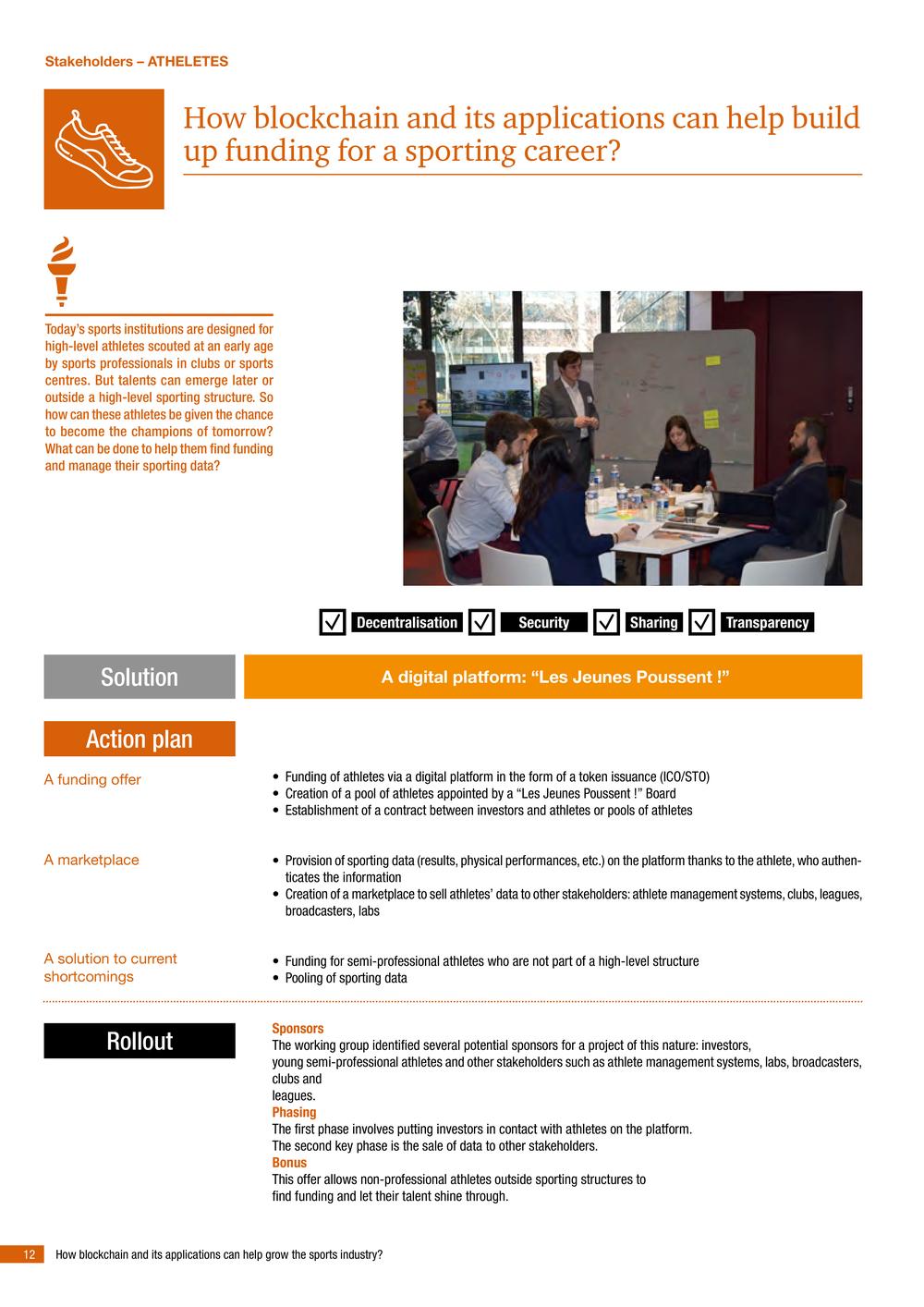 Stakeholders – ATHELETES

How blockchain and its applications can help build up funding for a sporting career?

Today's sports institutions are designed for high-level athletes scouted at an early age by sports professionals in clubs or sports centres. But talents can emerge later or outside a high-level sporting structure. So how can these athletes be given the chance to become the champions of tomorrow? What can be done to help them find funding and manage their sporting data?

Decentralisation Security Sharing Transparency

Solution

A digital platform: "Les Jeunes Poussent !"

Action plan

A funding offer

• Funding of athletes via a digital platform in the form of a token issuance (ICO/STO)
• Creation of a pool of athletes appointed by a "Les Jeunes Poussent !" Board
• Establishment of a contract between investors and athletes or pools of athletes

A marketplace

• Provision of sporting data (results, physical performances, etc.) on the platform thanks to the athlete, who authenticates the information
• Creation of a marketplace to sell athletes' data to other stakeholders: athlete management systems, clubs, leagues, broadcasters, labs

A solution to current shortcomings

• Funding for semi-professional athletes who are not part of a high-level structure
• Pooling of sporting data

Rollout

Sponsors
The working group identified several potential sponsors for a project of this nature: investors, young semi-professional athletes and other stakeholders such as athlete management systems, labs, broadcasters, clubs and leagues.
Phasing
The first phase involves putting investors in contact with athletes on the platform.
The second key phase is the sale of data to other stakeholders.
Bonus
This offer allows non-professional athletes outside sporting structures to find funding and let their talent shine through.

12 How blockchain and its applications can help grow the sports industry?